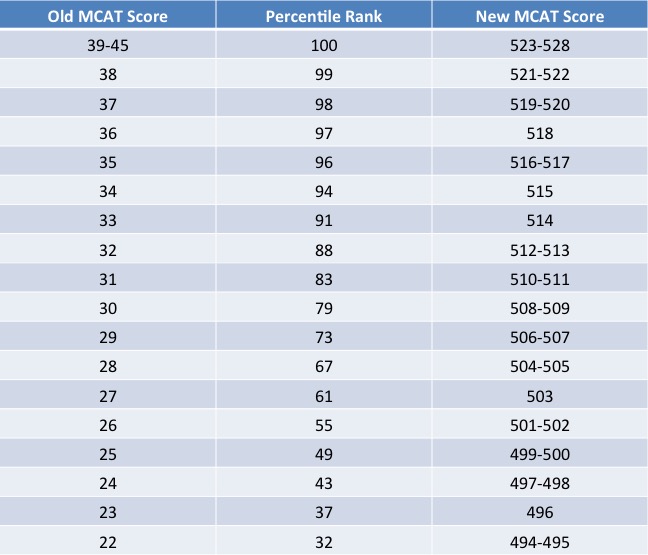 | Old MCAT Score | Percentile Rank | New MCAT Score |
|---|---|---|
| 39-45 | 100 | 523-528 |
| 38 | 99 | 521-522 |
| 37 | 98 | 519-520 |
| 36 | 97 | 518 |
| 35 | 96 | 516-517 |
| 34 | 94 | 515 |
| 33 | 91 | 514 |
| 32 | 88 | 512-513 |
| 31 | 83 | 510-511 |
| 30 | 79 | 508-509 |
| 29 | 73 | 506-507 |
| 28 | 67 | 504-505 |
| 27 | 61 | 503 |
| 26 | 55 | 501-502 |
| 25 | 49 | 499-500 |
| 24 | 43 | 497-498 |
| 23 | 37 | 496 |
| 22 | 32 | 494-495 |